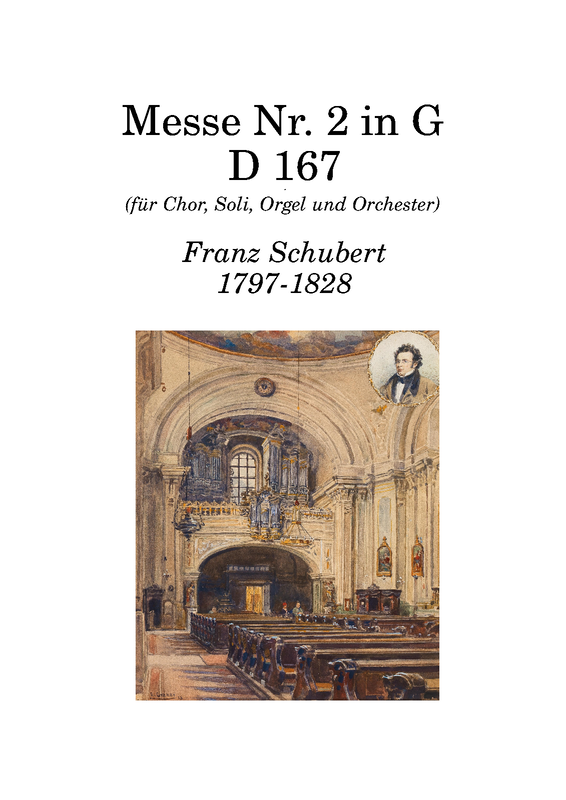 Messe Nr. 2 in G
D 167
(für Chor, Soli, Orgel und Orchester)

Franz Schubert
1797-1828